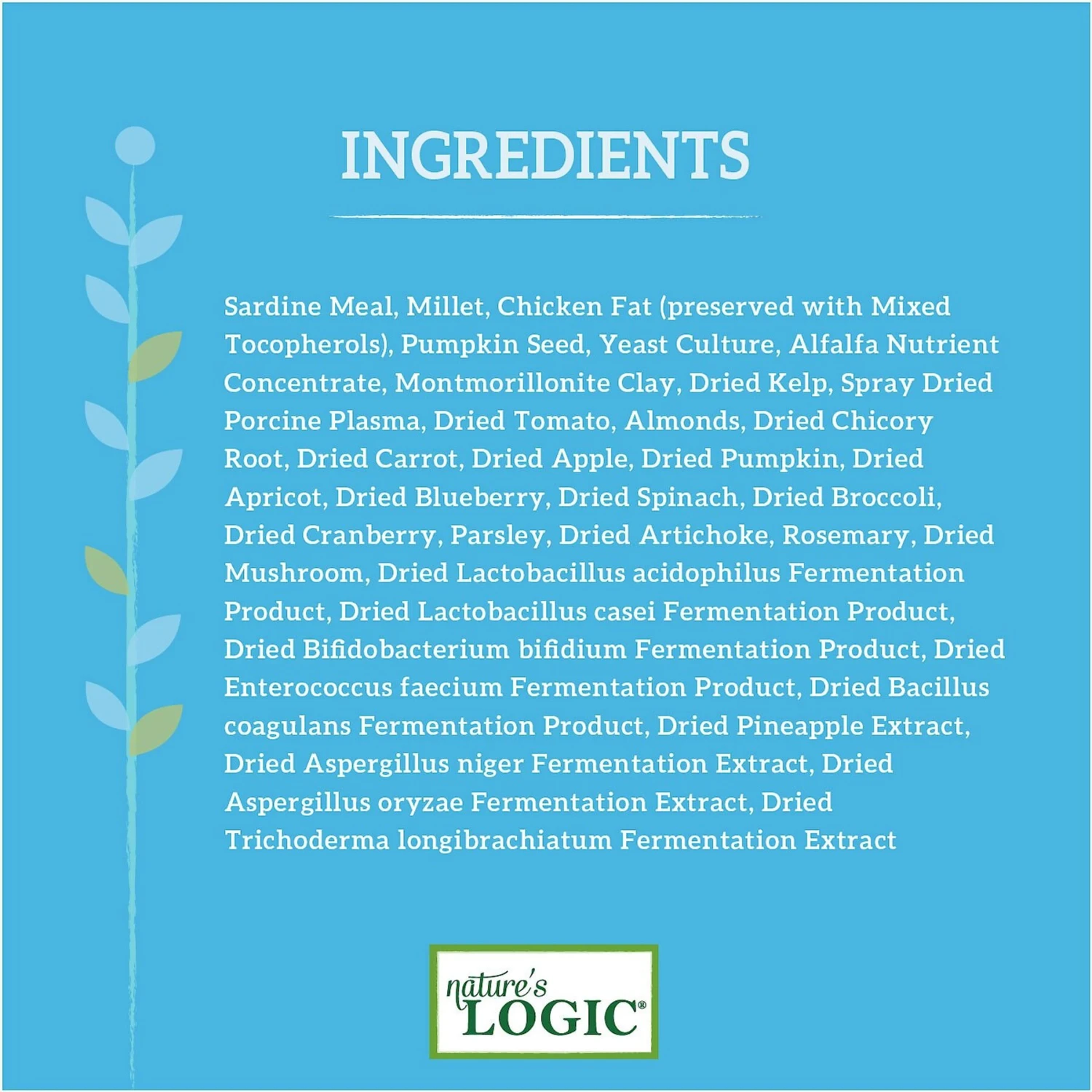 INGREDIENTS

Sardine Meal, Millet, Chicken Fat (preserved with Mixed Tocopherols), Pumpkin Seed, Yeast Culture, Alfalfa Nutrient Concentrate, Montmorillonite Clay, Dried Kelp, Spray Dried Porcine Plasma, Dried Tomato, Almonds, Dried Chicory Root, Dried Carrot, Dried Apple, Dried Pumpkin, Dried Apricot, Dried Blueberry, Dried Spinach, Dried Broccoli, Dried Cranberry, Parsley, Dried Artichoke, Rosemary, Dried Mushroom, Dried Lactobacillus acidophilus Fermentation Product, Dried Lactobacillus casei Fermentation Product, Dried Bifidobacterium bifidium Fermentation Product, Dried Enterococcus faecium Fermentation Product, Dried Bacillus coagulans Fermentation Product, Dried Pineapple Extract, Dried Aspergillus niger Fermentation Extract, Dried Aspergillus oryzae Fermentation Extract, Dried Trichoderma longibrachiatum Fermentation Extract

nature's LOGIC®